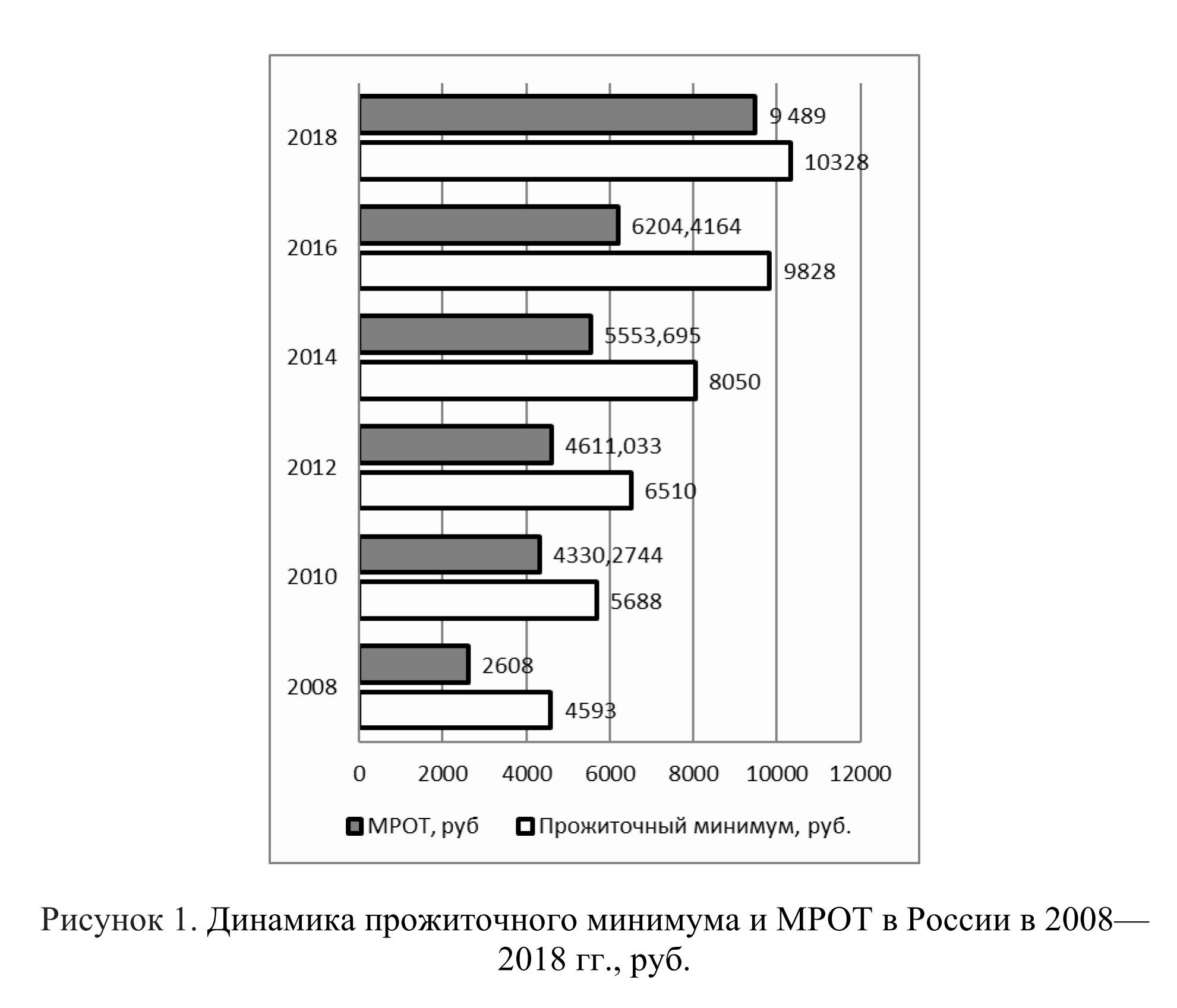 2018
9 489
10328
2016
6204,4164
9828
2014
5553,695
8050
2012
4611,033
6510
2010
4330,2744
5688
2008
2608
4593

0 2000 4000 6000 8000 10000 12000

МРОТ, руб
Прожиточный минимум, руб.

Рисунок 1. Динамика прожиточного минимума и МРОТ в России в 2008—2018 гг., руб.